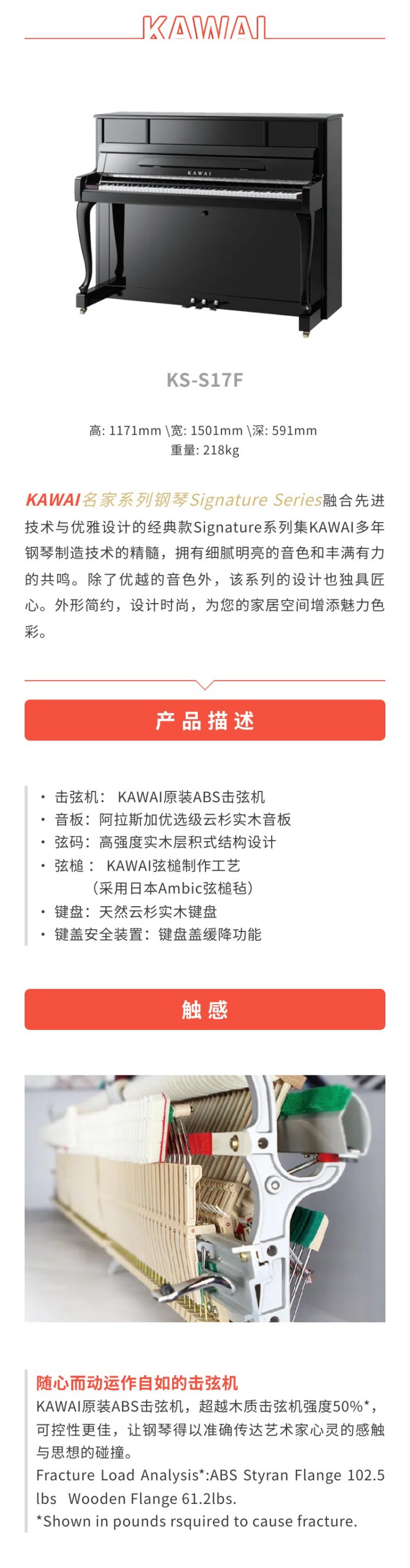 KAWAI

KAWAI

KS-S17F

高: 1171mm \宽: 1501mm \深: 591mm
重量: 218kg

KAWAI名家系列钢琴Signature Series融合先进技术与优雅设计的经典款Signature系列集KAWAI多年钢琴制造技术的精髓，拥有细腻明亮的音色和丰满有力的共鸣。除了优越的音色外，该系列的设计也独具匠心。外形简约，设计时尚，为您的家居空间增添魅力色彩。

产品描述

· 击弦机： KAWAI原装ABS击弦机
· 音板：阿拉斯加优选级云杉实木音板
· 弦码：高强度实木层积式结构设计
· 弦槌： KAWAI弦槌制作工艺
（采用日本Ambic弦槌毡）
· 键盘：天然云杉实木键盘
· 键盖安全装置：键盘盖缓降功能

触感

随心而动运作自如的击弦机
KAWAI原装ABS击弦机，超越木质击弦机强度50%*，可控性更佳，让钢琴得以准确传达艺术家心灵的感触与思想的碰撞。
Fracture Load Analysis*:ABS Styran Flange 102.5 lbs Wooden Flange 61.2lbs.
*Shown in pounds rsquired to cause fracture.